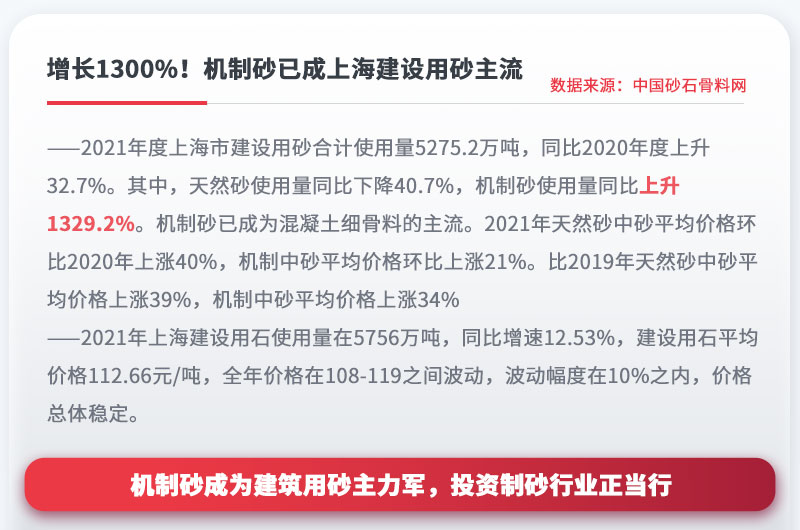 增长1300%！机制砂已成上海建设用砂主流

数据来源：中国砂石骨料网

——2021年度上海市建设用砂合计使用量5275.2万吨，同比2020年度上升32.7%。其中，天然砂使用量同比下降40.7%，机制砂使用量同比上升1329.2%。机制砂已成为混凝土细骨料的主流。2021年天然砂中砂平均价格环比2020年上涨40%，机制中砂平均价格环比上涨21%。比2019年天然砂中砂平均价格上涨39%，机制中砂平均价格上涨34%

——2021年上海建设用石使用量在5756万吨，同比增速12.53%，建设用石平均价格112.66元/吨，全年价格在108-119之间波动，波动幅度在10%之内，价格总体稳定。

机制砂成为建筑用砂主力军，投资制砂行业正当行